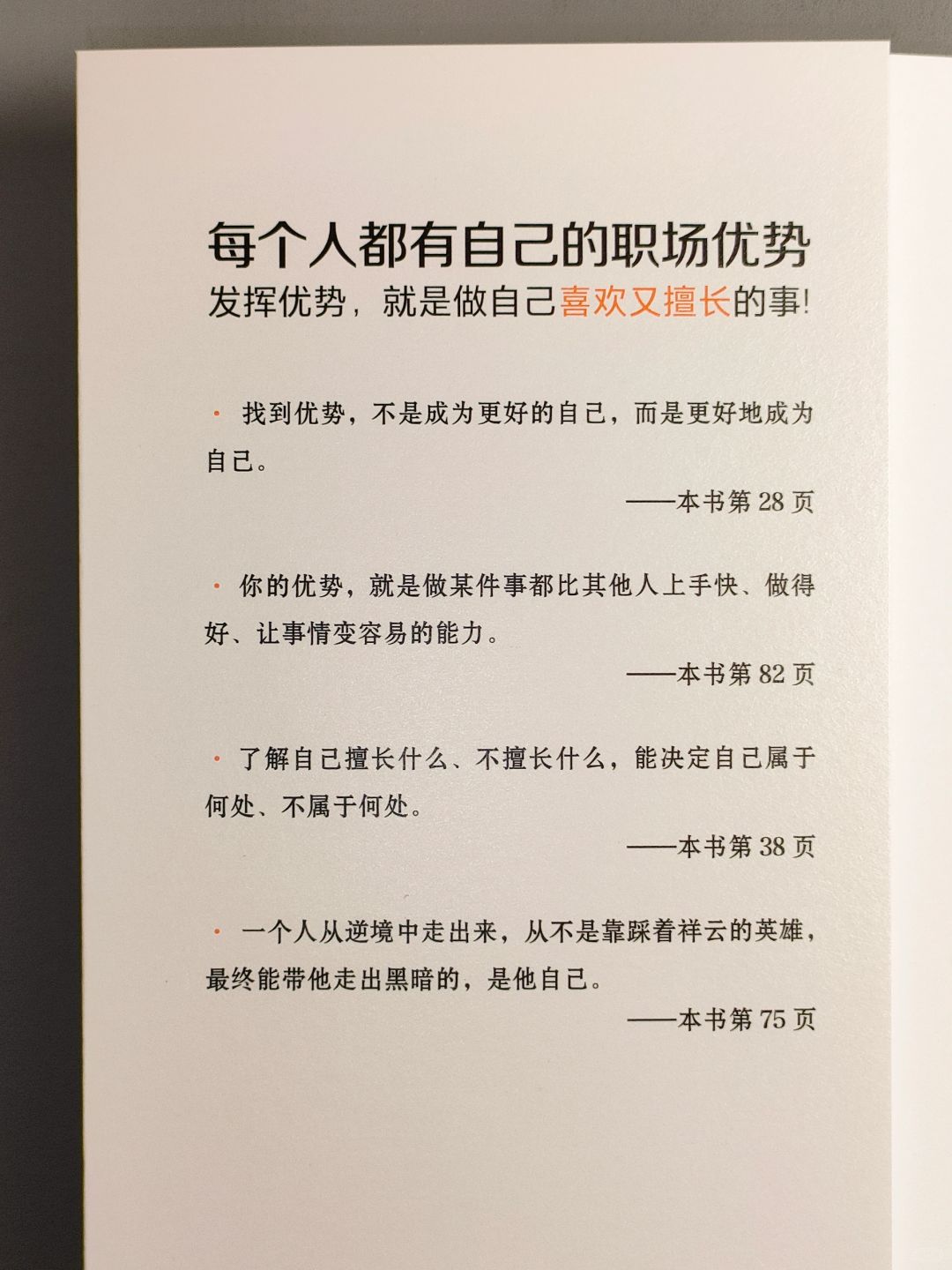 每个人都有自己的职场优势
发挥优势，就是做自己喜欢又擅长的事！

· 找到优势，不是成为更好的自己，而是更好地成为自己。

——本书第 28 页

· 你的优势，就是做某件事都比其他人上手快、做得好、让事情变容易的能力。

——本书第 82 页

· 了解自己擅长什么、不擅长什么，能决定自己属于何处、不属于何处。

——本书第 38 页

· 一个人从逆境中走出来，从不是靠踩着祥云的英雄，最终能带他走出黑暗的，是他自己。

——本书第 75 页